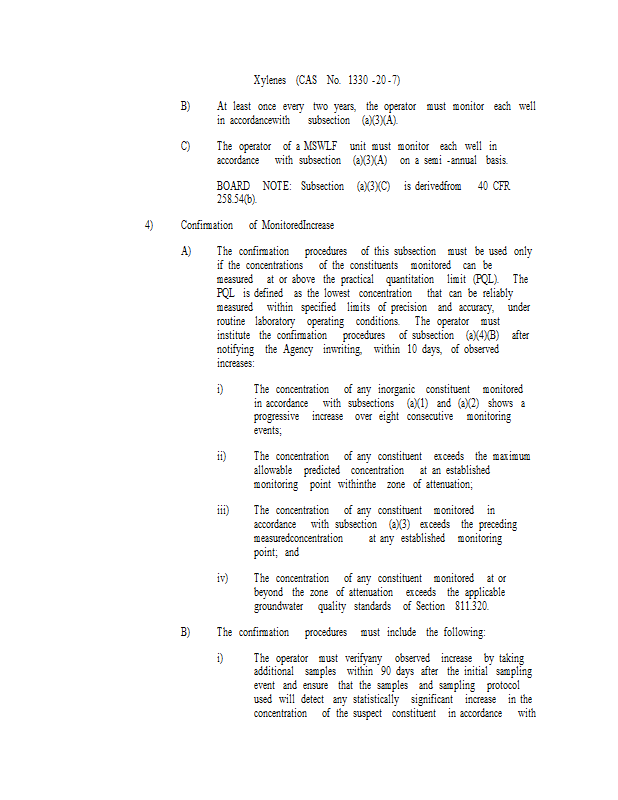 Xylenes (CAS No. 1330 -20 -7)

B) At least once every two years, the operator must monitor each well in accordancewith subsection (a)(3)(A).

C) The operator of a MSWLF unit must monitor each well in accordance with subsection (a)(3)(A) on a semi -annual basis.

BOARD NOTE: Subsection (a)(3)(C) is derivedfrom 40 CFR 258.54(b).

4) Confirmation of MonitoredIncrease

A) The confirmation procedures of this subsection must be used only if the concentrations of the constituents monitored can be measured at or above the practical quantitation limit (PQL). The PQL is defined as the lowest concentration that can be reliably measured within specified limits of precision and accuracy, under routine laboratory operating conditions. The operator must institute the confirmation procedures of subsection (a)(4)(B) after notifying the Agency inwriting, within 10 days, of observed increases:

i) The concentration of any inorganic constituent monitored in accordance with subsections (a)(1) and (a)(2) shows a progressive increase over eight consecutive monitoring events;

ii) The concentration of any constituent exceeds the maximum allowable predicted concentration at an established monitoring point withinthe zone of attenuation;

iii) The concentration of any constituent monitored in accordance with subsection (a)(3) exceeds the preceding measuredconcentration at any established monitoring point; and

iv) The concentration of any constituent monitored at or beyond the zone of attenuation exceeds the applicable groundwater quality standards of Section 811.320.

B) The confirmation procedures must include the following:

i) The operator must verifyany observed increase by taking additional samples within 90 days after the initial sampling event and ensure that the samples and sampling protocol used will detect any statistically significant increase in the concentration of the suspect constituent in accordance with